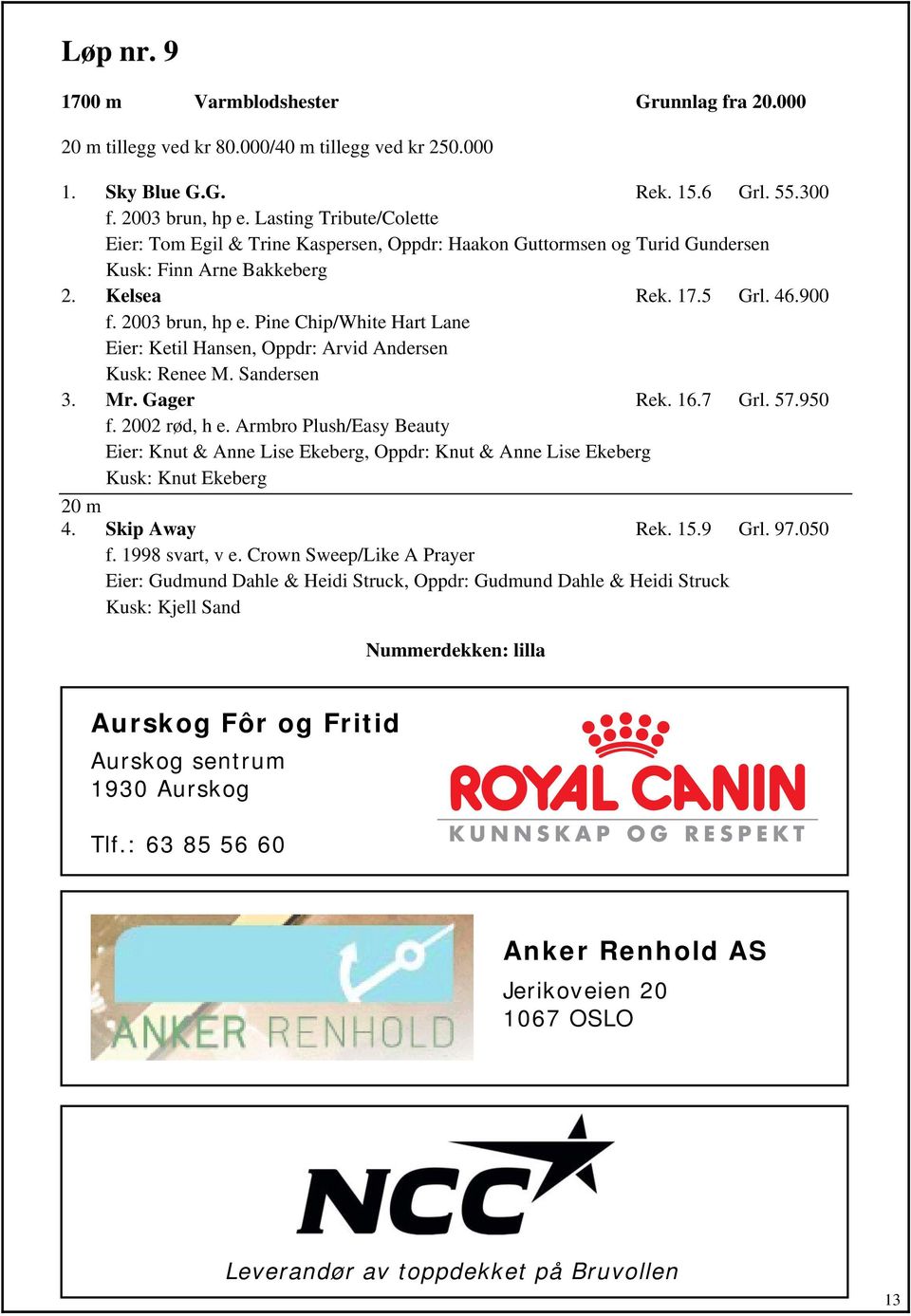 Løp nr. 9

1700 m Varmblodshester Grunnlag fra 20.000

20 m tillegg ved kr 80.000/40 m tillegg ved kr 250.000

1. Sky Blue G.G. Rek. 15.6 Grl. 55.300
f. 2003 brun, hp e. Lasting Tribute/Colette
Eier: Tom Egil & Trine Kaspersen, Oppdr: Haakon Guttormsen og Turid Gundersen
Kusk: Finn Arne Bakkeberg

2. Kelsea Rek. 17.5 Grl. 46.900
f. 2003 brun, hp e. Pine Chip/White Hart Lane
Eier: Ketil Hansen, Oppdr: Arvid Andersen
Kusk: Renee M. Sandersen

3. Mr. Gager Rek. 16.7 Grl. 57.950
f. 2002 rød, h e. Armbro Plush/Easy Beauty
Eier: Knut & Anne Lise Ekeberg, Oppdr: Knut & Anne Lise Ekeberg
Kusk: Knut Ekeberg

20 m

4. Skip Away Rek. 15.9 Grl. 97.050
f. 1998 svart, v e. Crown Sweep/Like A Prayer
Eier: Gudmund Dahle & Heidi Struck, Oppdr: Gudmund Dahle & Heidi Struck
Kusk: Kjell Sand

Nummerdekken: lilla

Aurskog Fôr og Fritid
Aurskog sentrum
1930 Aurskog

Tlf.: 63 85 56 60

ROYAL CANIN
KUNNSKAP OG RESPEKT

ANKER RENHOLD

Anker Renhold AS
Jerikoveien 20
1067 OSLO

NCC

Leverandør av toppdekket på Bruvollen

13